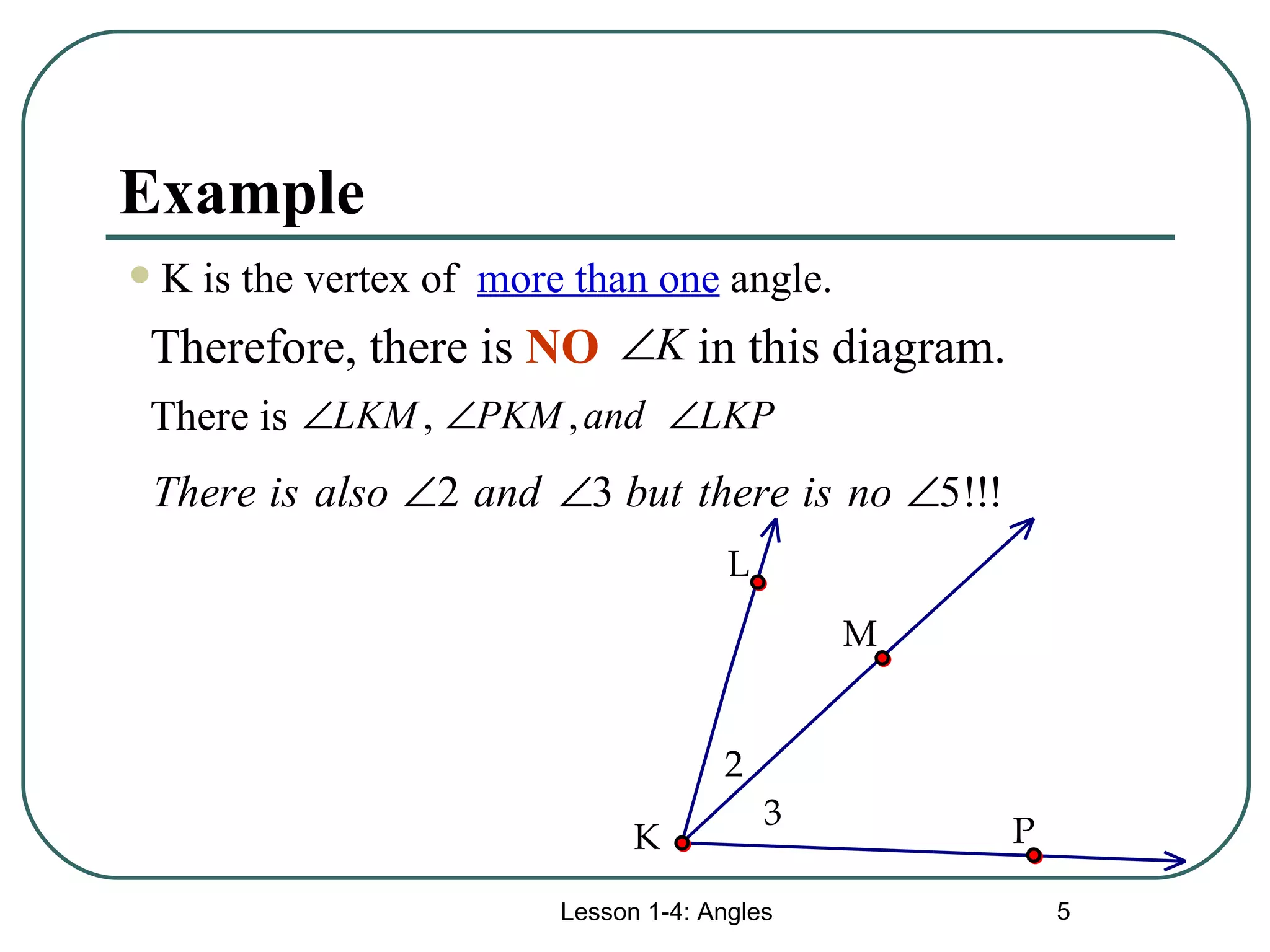 Example

K is the vertex of more than one angle.

Therefore, there is NO $\angle K$ in this diagram.

There is $\angle LKM$, $\angle PKM$, and $\angle LKP$

There is also $\angle 2$ and $\angle 3$ but there is no $\angle 5$!!!

L

M

2

3

K

P

Lesson 1-4: Angles

5